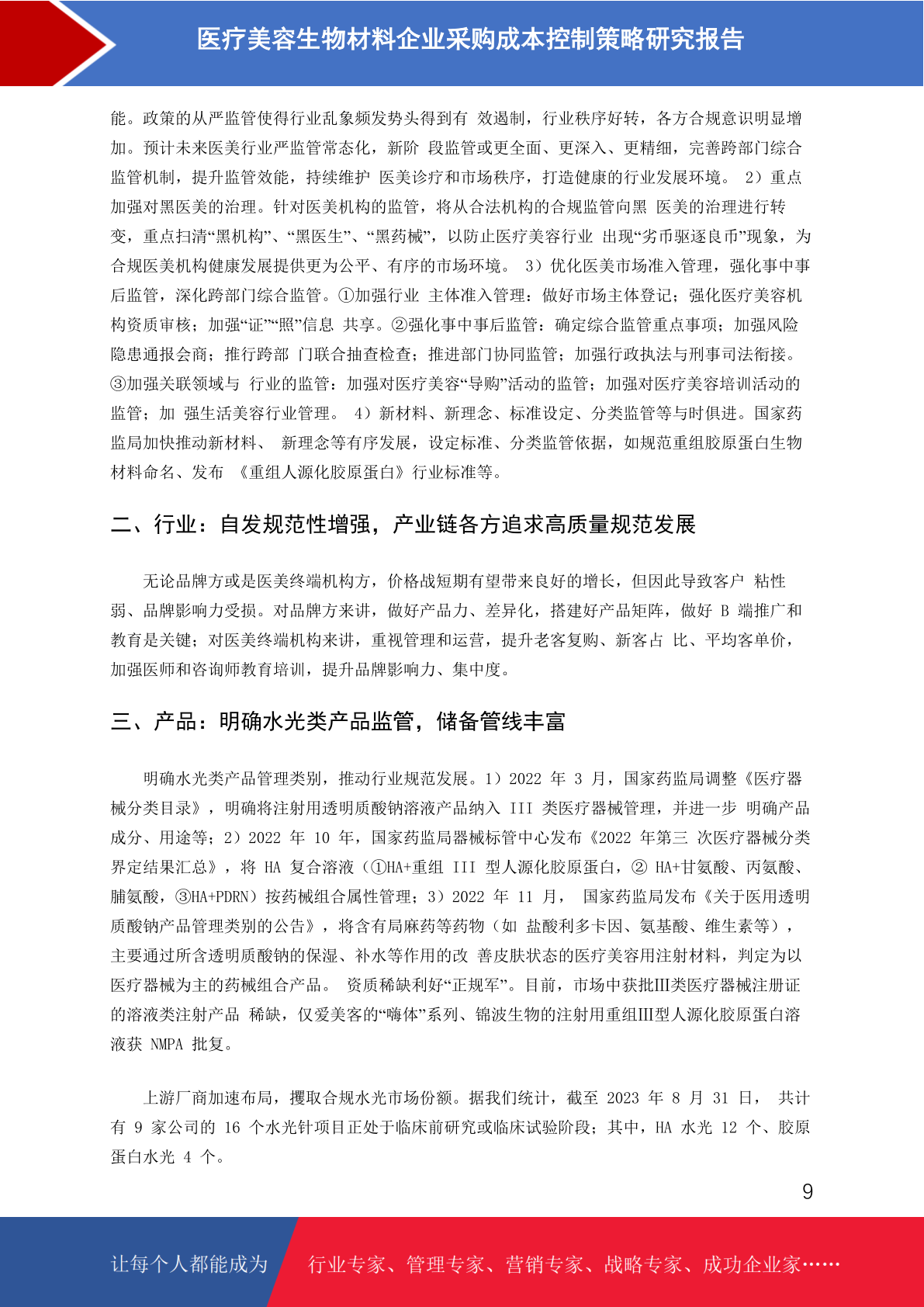 医疗美容生物材料企业采购成本控制策略研究报告

能。政策的从严监管使得行业乱象频发势头得到有 效遏制，行业秩序好转，各方合规意识明显增加。预计未来医美行业严监管常态化，新阶 段监管或更全面、更深入、更精细，完善跨部门综合监管机制，提升监管效能，持续维护 医美诊疗和市场秩序，打造健康的行业发展环境。 2）重点加强对黑医美的治理。针对医美机构的监管，将从合法机构的合规监管向黑 医美的治理进行转变，重点扫清“黑机构”、“黑医生”、“黑药械”，以防止医疗美容行业 出现“劣币驱逐良币”现象，为合规医美机构健康发展提供更为公平、有序的市场环境。 3）优化医美市场准入管理，强化事中事后监管，深化跨部门综合监管。①加强行业 主体准入管理：做好市场主体登记；强化医疗美容机构资质审核；加强“证”“照”信息 共享。②强化事中事后监管：确定综合监管重点事项；加强风险隐患通报会商；推行跨部 门联合抽查检查；推进部门协同监管；加强行政执法与刑事司法衔接。③加强关联领域与 行业的监管：加强对医疗美容“导购”活动的监管；加强对医疗美容培训活动的监管；加 强生活美容行业管理。 4）新材料、新理念、标准设定、分类监管等与时俱进。国家药监局加快推动新材料、 新理念等有序发展，设定标准、分类监管依据，如规范重组胶原蛋白生物材料命名、发布 《重组人源化胶原蛋白》行业标准等。

二、行业：自发规范性增强，产业链各方追求高质量规范发展

无论品牌方或是医美终端机构方，价格战短期有望带来良好的增长，但因此导致客户 粘性弱、品牌影响力受损。对品牌方来讲，做好产品力、差异化，搭建好产品矩阵，做好 B 端推广和教育是关键；对医美终端机构来讲，重视管理和运营，提升老客复购、新客占 比、平均客单价，加强医师和咨询师教育培训，提升品牌影响力、集中度。

三、产品：明确水光类产品监管，储备管线丰富

明确水光类产品管理类别，推动行业规范发展。1）2022 年 3 月，国家药监局调整《医疗器械分类目录》，明确将注射用透明质酸钠溶液产品纳入 III 类医疗器械管理，并进一步 明确产品成分、用途等；2）2022 年 10 年，国家药监局器械标管中心发布《2022 年第三 次医疗器械分类界定结果汇总》，将 HA 复合溶液（①HA+重组 III 型人源化胶原蛋白，② HA+甘氨酸、丙氨酸、脯氨酸，③HA+PDRN）按药械组合属性管理；3）2022 年 11 月， 国家药监局发布《关于医用透明质酸钠产品管理类别的公告》，将含有局麻药等药物（如 盐酸利多卡因、氨基酸、维生素等），主要通过所含透明质酸钠的保湿、补水等作用的改 善皮肤状态的医疗美容用注射材料，判定为以医疗器械为主的药械组合产品。 资质稀缺利好“正规军”。目前，市场中获批III类医疗器械注册证的溶液类注射产品 稀缺，仅爱美客的“嗨体”系列、锦波生物的注射用重组III型人源化胶原蛋白溶液获 NMPA 批复。

上游厂商加速布局，攫取合规水光市场份额。据我们统计，截至 2023 年 8 月 31 日， 共计有 9 家公司的 16 个水光针项目正处于临床前研究或临床试验阶段；其中，HA 水光 12 个、胶原蛋白水光 4 个。

9

让每个人都能成为 行业专家、管理专家、营销专家、战略专家、成功企业家……